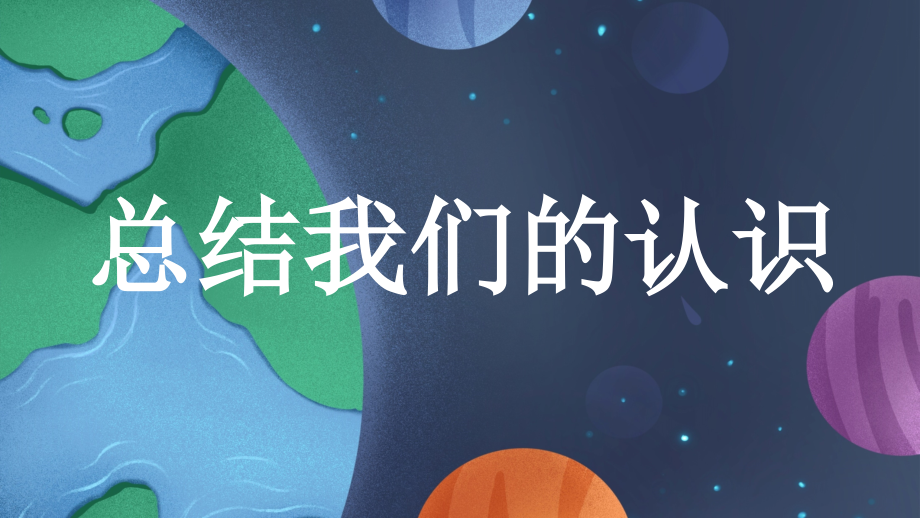 总结我们的认识